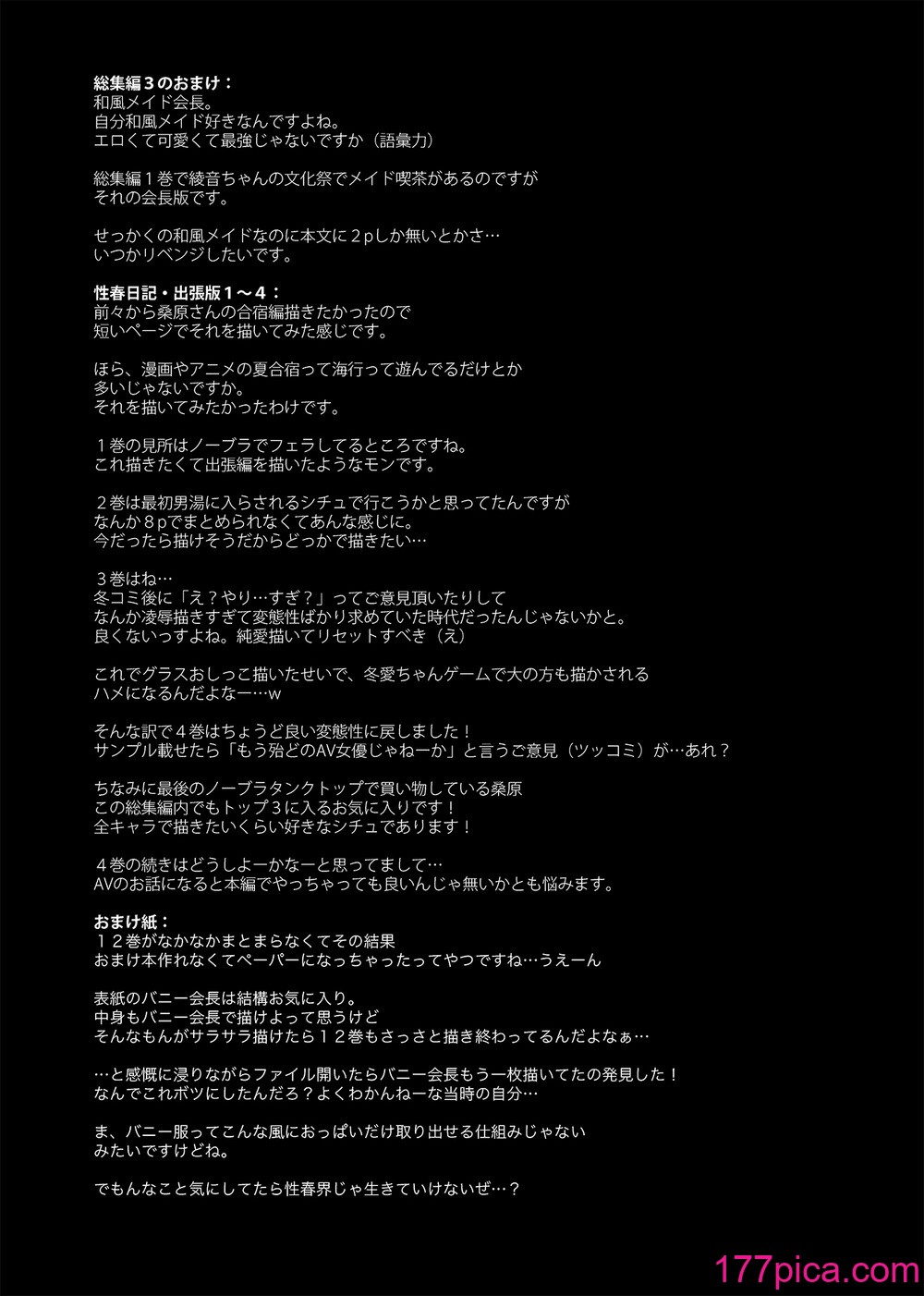 総集編３のおまけ：
和風メイド会長。
自分和風メイド好きなんですよね。
エロくて可愛くて最強じゃないですか（語彙力）

総集編１巻で綾音ちゃんの文化祭でメイド喫茶があるのですが
それの会長版です。

せっかくの和風メイドなのに本文に２pしか無いとかさ…
いつかリベンジしたいです。

性春日記・出張版１～４：
前々から桑原さんの合宿編描きたかったので
短いページでそれを描いてみた感じです。

ほら、漫画やアニメの夏合宿って海行って遊んでるだけとか
多いじゃないですか。
それを描いてみたかったわけです。

１巻の見所はノーブラでフェラしてるところですね。
これ描きたくて出張編を描いたようなモンです。

２巻は最初男湯に入らされるシチュで行こうかと思ってたんですが
なんか８pでまとめられなくてあんな感じに。
今だったら描けそうだからどっかで描きたい…

３巻はね…
冬コミ後に「え？やり…すぎ？」ってご意見頂いたりして
なんか凌辱描きすぎて変態性ばかり求めていた時代だったんじゃないかと。
良くないっすよね。純愛描いてリセットすべき（え）

これでグラスおしっこ描いたせいで、冬愛ちゃんゲームで大の方も描かされる
ハメになるんだよなー…w

そんな訳で４巻はちょうど良い変態性に戻しました！
サンプル載せたら「もう殆どのAV女優じゃねーか」と言うご意見（ツッコミ）が…あれ？

ちなみに最後のノーブラタンクトップで買い物している桑原
この総集編内でもトップ３に入るお気に入りです！
全キャラで描きたいくらい好きなシチュであります！

４巻の続きはどうしよーかなーと思ってまして…
AVのお話になると本編でやっちゃっても良いんじゃ無いかとも悩みます。

おまけ紙：
１２巻がなかなかまとまらなくてその結果
おまけ本作れなくてペーパーになっちゃったってやつですね…うえーん

表紙のバニー会長は結構お気に入り。
中身もバニー会長で描けよって思うけど
そんなもんがサラサラ描けたら１２巻もさっさと描き終わってるんだよなぁ…

…と感慨に浸りながらファイル開いたらバニー会長もう一枚描いてたの発見した！
なんでこれボツにしたんだろ？よくわかんねーな当時の自分…

ま、バニー服ってこんな風におっぱいだけ取り出せる仕組みじゃない
みたいですけどね。

でもんなこと気にしてたら性春界じゃ生きていけないぜ…？

177pica.com